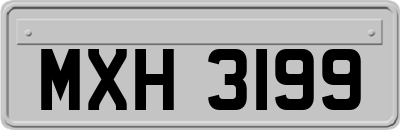 MXH 3199